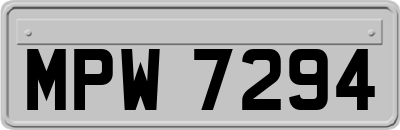 MPW 7294